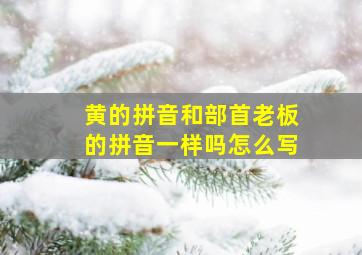 黄的拼音和部首老板的拼音一样吗怎么写